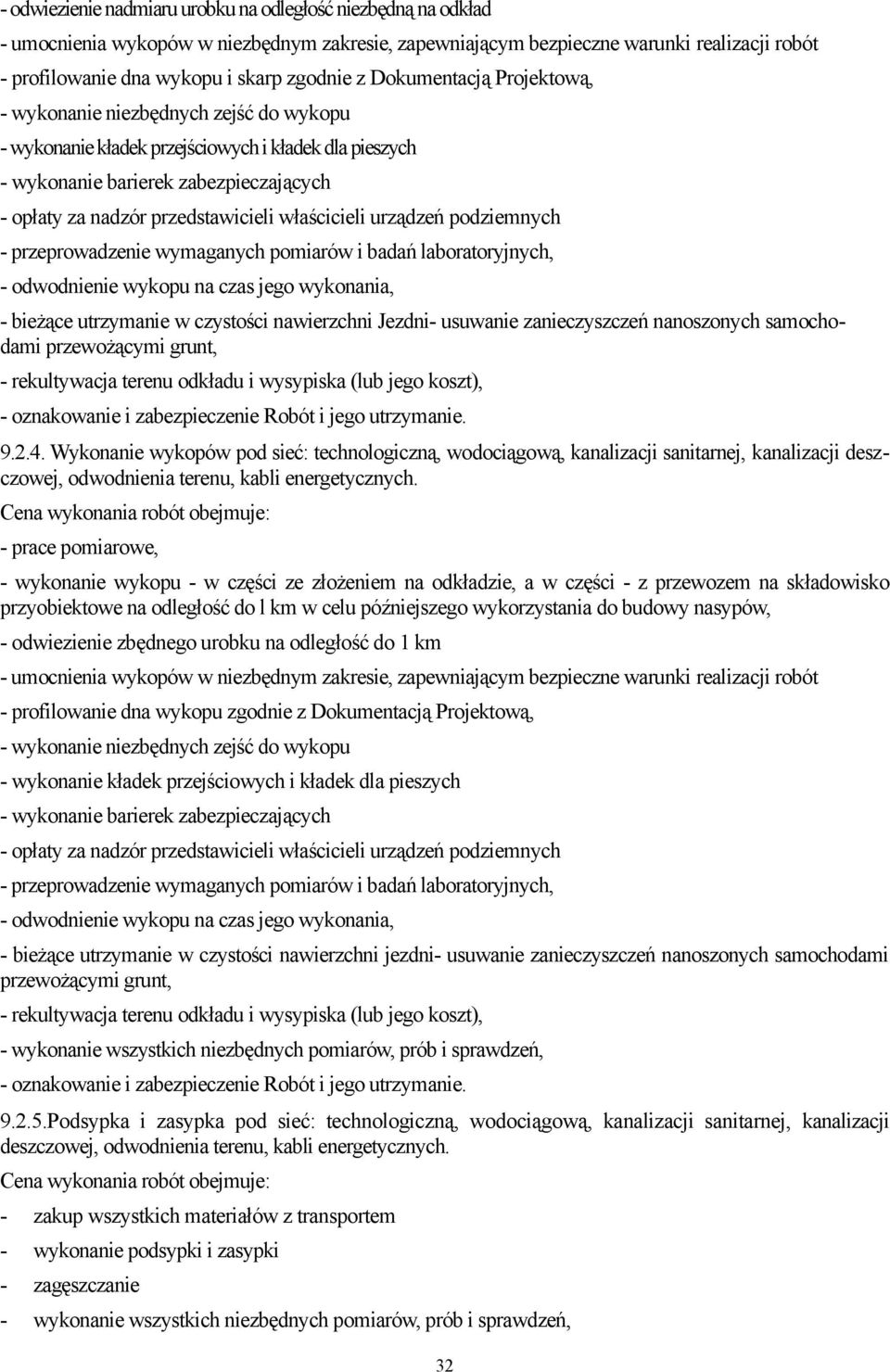 - odwiezienie nadmiaru urobku na odległość niezbędną na odkład

- umocnienia wykopów w niezbędnym zakresie, zapewniającym bezpieczne warunki realizacji robót

- profilowanie dna wykopu i skarp zgodnie z Dokumentacją Projektową,

- wykonanie niezbędnych zejść do wykopu

- wykonanie kładek przejściowych i kładek dla pieszych

- wykonanie barierek zabezpieczających

- opłaty za nadzór przedstawicieli właścicieli urządzeń podziemnych

- przeprowadzenie wymaganych pomiarów i badań laboratoryjnych,

- odwodnienie wykopu na czas jego wykonania,

- bieżące utrzymanie w czystości nawierzchni Jezdni- usuwanie zanieczyszczeń nanoszonych samochodami przewożącymi grunt,

- rekultywacja terenu odkładu i wysypiska (lub jego koszt),

- oznakowanie i zabezpieczenie Robót i jego utrzymanie.

9.2.4. Wykonanie wykopów pod sieć: technologiczną, wodociągową, kanalizacji sanitarnej, kanalizacji deszczowej, odwodnienia terenu, kabli energetycznych.

Cena wykonania robót obejmuje:

- prace pomiarowe,

- wykonanie wykopu - w części ze złożeniem na odkładzie, a w części - z przewozem na składowisko przyobiektowe na odległość do l km w celu późniejszego wykorzystania do budowy nasypów,

- odwiezienie zbędnego urobku na odległość do 1 km

- umocnienia wykopów w niezbędnym zakresie, zapewniającym bezpieczne warunki realizacji robót

- profilowanie dna wykopu zgodnie z Dokumentacją Projektową,

- wykonanie niezbędnych zejść do wykopu

- wykonanie kładek przejściowych i kładek dla pieszych

- wykonanie barierek zabezpieczających

- opłaty za nadzór przedstawicieli właścicieli urządzeń podziemnych

- przeprowadzenie wymaganych pomiarów i badań laboratoryjnych,

- odwodnienie wykopu na czas jego wykonania,

- bieżące utrzymanie w czystości nawierzchni jezdni- usuwanie zanieczyszczeń nanoszonych samochodami przewożącymi grunt,

- rekultywacja terenu odkładu i wysypiska (lub jego koszt),

- wykonanie wszystkich niezbędnych pomiarów, prób i sprawdzeń,

- oznakowanie i zabezpieczenie Robót i jego utrzymanie.

9.2.5.Podsypka i zasypka pod sieć: technologiczną, wodociągową, kanalizacji sanitarnej, kanalizacji deszczowej, odwodnienia terenu, kabli energetycznych.

Cena wykonania robót obejmuje:

- zakup wszystkich materiałów z transportem

- wykonanie podsypki i zasypki

- zagęszczanie

- wykonanie wszystkich niezbędnych pomiarów, prób i sprawdzeń,

32